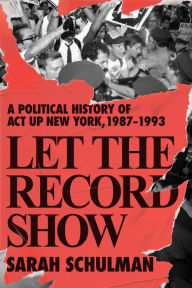 A POLITICAL HISTORY OF ACT UP NEW YORK, 1987–1993

LET THE RECORD SHOW

SARAH SCHULMAN